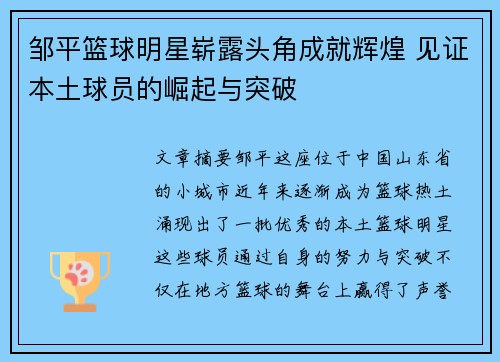 邹平篮球明星崭露头角成就辉煌 见证本土球员的崛起与突破

文章摘要邹平这座位于中国山东省的小城市近年来逐渐成为篮球热土涌现出了一批优秀的本土篮球明星这些球员通过自身的努力与突破不仅在地方篮球的舞台上赢得了声誉